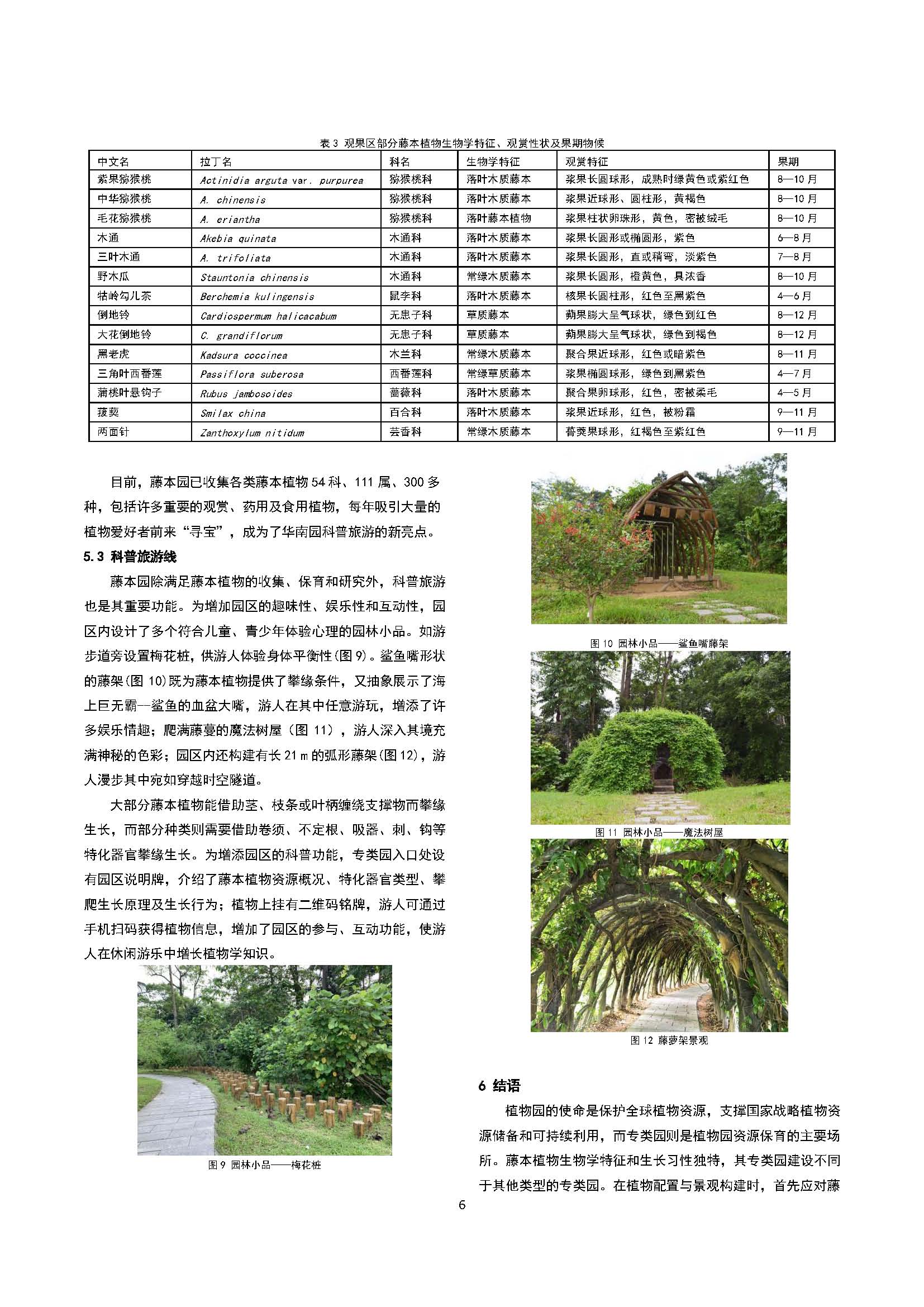 表 3 观果区部分藤本植物生物学特征、观赏性状及果期物候

| 中文名 | 拉丁名 | 科名 | 生物学特征 | 观赏特征 | 果期 |
|---|---|---|---|---|---|
| 紫果猕猴桃 | Actinidia arguta var. purpurea | 猕猴桃科 | 落叶木质藤本 | 浆果长圆球形，成熟时绿黄色或紫红色 | 8—10 月 |
| 中华猕猴桃 | A. chinensis | 猕猴桃科 | 落叶木质藤本 | 浆果近球形、圆柱形，黄褐色 | 8—10 月 |
| 毛花猕猴桃 | A. eriantha | 猕猴桃科 | 落叶藤本植物 | 浆果柱状卵珠形，黄色，密被绒毛 | 8—10 月 |
| 木通 | Akebia quinata | 木通科 | 落叶木质藤本 | 浆果长圆形或椭圆形，紫色 | 6—8 月 |
| 三叶木通 | A. trifoliata | 木通科 | 落叶木质藤本 | 浆果长圆形，直或稍弯，淡紫色 | 7—8 月 |
| 野木瓜 | Stauntonia chinensis | 木通科 | 常绿木质藤本 | 浆果长圆形，橙黄色，具浓香 | 8—10 月 |
| 牯岭勾儿茶 | Berchemia kulingensis | 鼠李科 | 落叶木质藤本 | 核果长圆柱形，红色至黑紫色 | 4—6 月 |
| 倒地铃 | Cardiospermum halicacabum | 无患子科 | 草质藤本 | 蒴果膨大呈气球状，绿色到红色 | 8—12 月 |
| 大花倒地铃 | C. grandiflorum | 无患子科 | 草质藤本 | 蒴果膨大呈气球状，绿色到褐色 | 8—12 月 |
| 黑老虎 | Kadsura coccinea | 木兰科 | 常绿木质藤本 | 聚合果近球形，红色或暗紫色 | 8—11 月 |
| 三角叶西番莲 | Passiflora suberosa | 西番莲科 | 常绿草质藤本 | 浆果椭圆球形，绿色到黑紫色 | 4—7 月 |
| 蒲桃叶悬钩子 | Rubus jambosoides | 蔷薇科 | 落叶木质藤本 | 聚合果卵球形，红色，密被柔毛 | 4—5 月 |
| 菝葜 | Smilax china | 百合科 | 落叶木质藤本 | 浆果近球形，红色，被粉霜 | 9—11 月 |
| 两面针 | Zanthoxylum nitidum | 芸香科 | 常绿木质藤本 | 蓇葖果球形，红褐色至紫红色 | 9—11 月 |

目前，藤本园已收集各类藤本植物 54 科、111 属、300 多种，包括许多重要的观赏、药用及食用植物，每年吸引大量的植物爱好者前来“寻宝”，成为了华南园科普旅游的新亮点。

5.3 科普旅游线

藤本园除满足藤本植物的收集、保育和研究外，科普旅游也是其重要功能。为增加园区的趣味性、娱乐性和互动性，园区内设计了多个符合儿童、青少年体验心理的园林小品。如游步道旁设置梅花桩，供游人体验身体平衡性(图 9)。鲨鱼嘴形状的藤架(图 10)既为藤本植物提供了攀缘条件，又抽象展示了海上巨无霸--鲨鱼的血盆大嘴，游人在其中任意游玩，增添了许多娱乐情趣；爬满藤蔓的魔法树屋（图 11），游人深入其境充满神秘的色彩；园区内还构建有长 21 m 的弧形藤架(图 12)，游人漫步其中宛如穿越时空隧道。

大部分藤本植物能借助茎、枝条或叶柄缠绕支撑物而攀缘生长，而部分种类则需要借助卷须、不定根、吸器、刺、钩等特化器官攀缘生长。为增添园区的科普功能，专类园入口处设有园区说明牌，介绍了藤本植物资源概况、特化器官类型、攀爬生长原理及生长行为；植物上挂有二维码铭牌，游人可通过手机扫码获得植物信息，增加了园区的参与、互动功能，使游人在休闲游乐中增长植物学知识。

图 9 园林小品——梅花桩

图 10 园林小品——鲨鱼嘴藤架

图 11 园林小品——魔法树屋

图 12 藤萝架景观

6 结语

植物园的使命是保护全球植物资源，支撑国家战略植物资源储备和可持续利用，而专类园则是植物园资源保育的主要场所。藤本植物生物学特征和生长习性独特，其专类园建设不同于其他类型的专类园。在植物配置与景观构建时，首先应对藤

6